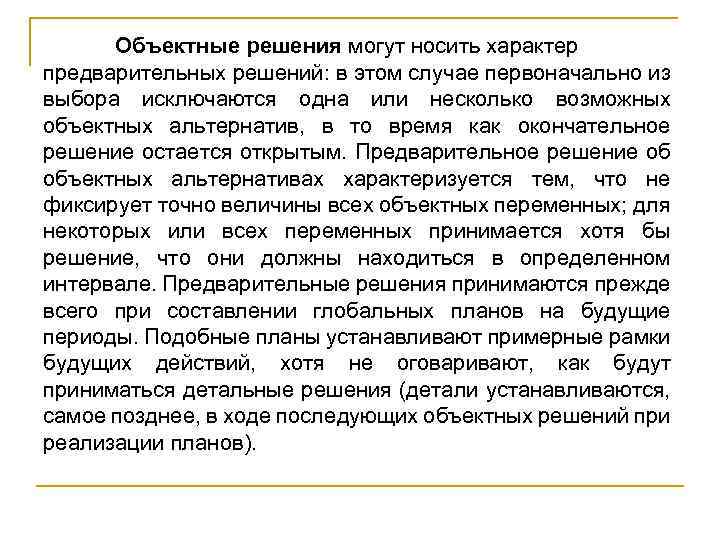 Объектные решения могут носить характер предварительных решений: в этом случае первоначально из выбора исключаются одна или несколько возможных объектных альтернатив, в то время как окончательное решение остается открытым. Предварительное решение об объектных альтернативах характеризуется тем, что не фиксирует точно величины всех объектных переменных; для некоторых или всех переменных принимается хотя бы решение, что они должны находиться в определенном интервале. Предварительные решения принимаются прежде всего при составлении глобальных планов на будущие периоды. Подобные планы устанавливают примерные рамки будущих действий, хотя не оговаривают, как будут приниматься детальные решения (детали устанавливаются, самое позднее, в ходе последующих объектных решений при реализации планов).